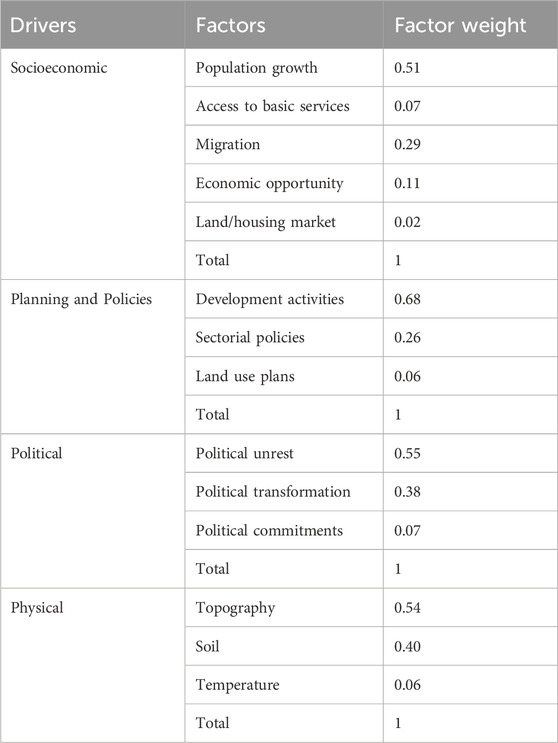 | Drivers | Factors | Factor weight |
|---|---|---|
| Socioeconomic | Population growth | 0.51 |
| | Access to basic services | 0.07 |
| | Migration | 0.29 |
| | Economic opportunity | 0.11 |
| | Land/housing market | 0.02 |
| | Total | 1 |
| Planning and Policies | Development activities | 0.68 |
| | Sectorial policies | 0.26 |
| | Land use plans | 0.06 |
| | Total | 1 |
| Political | Political unrest | 0.55 |
| | Political transformation | 0.38 |
| | Political commitments | 0.07 |
| | Total | 1 |
| Physical | Topography | 0.54 |
| | Soil | 0.40 |
| | Temperature | 0.06 |
| | Total | 1 |